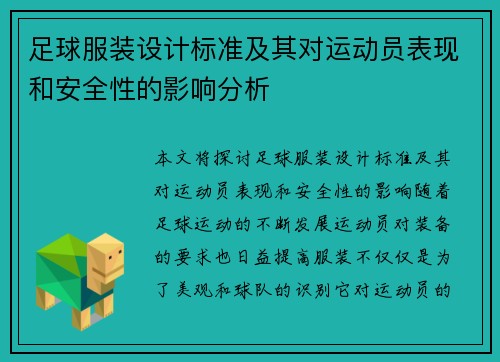 足球服装设计标准及其对运动员表现和安全性的影响分析

本文将探讨足球服装设计标准及其对运动员表现和安全性的影响随着足球运动的不断发展运动员对装备的要求也日益提高服装不仅仅是为了美观和球队的识别它对运动员的